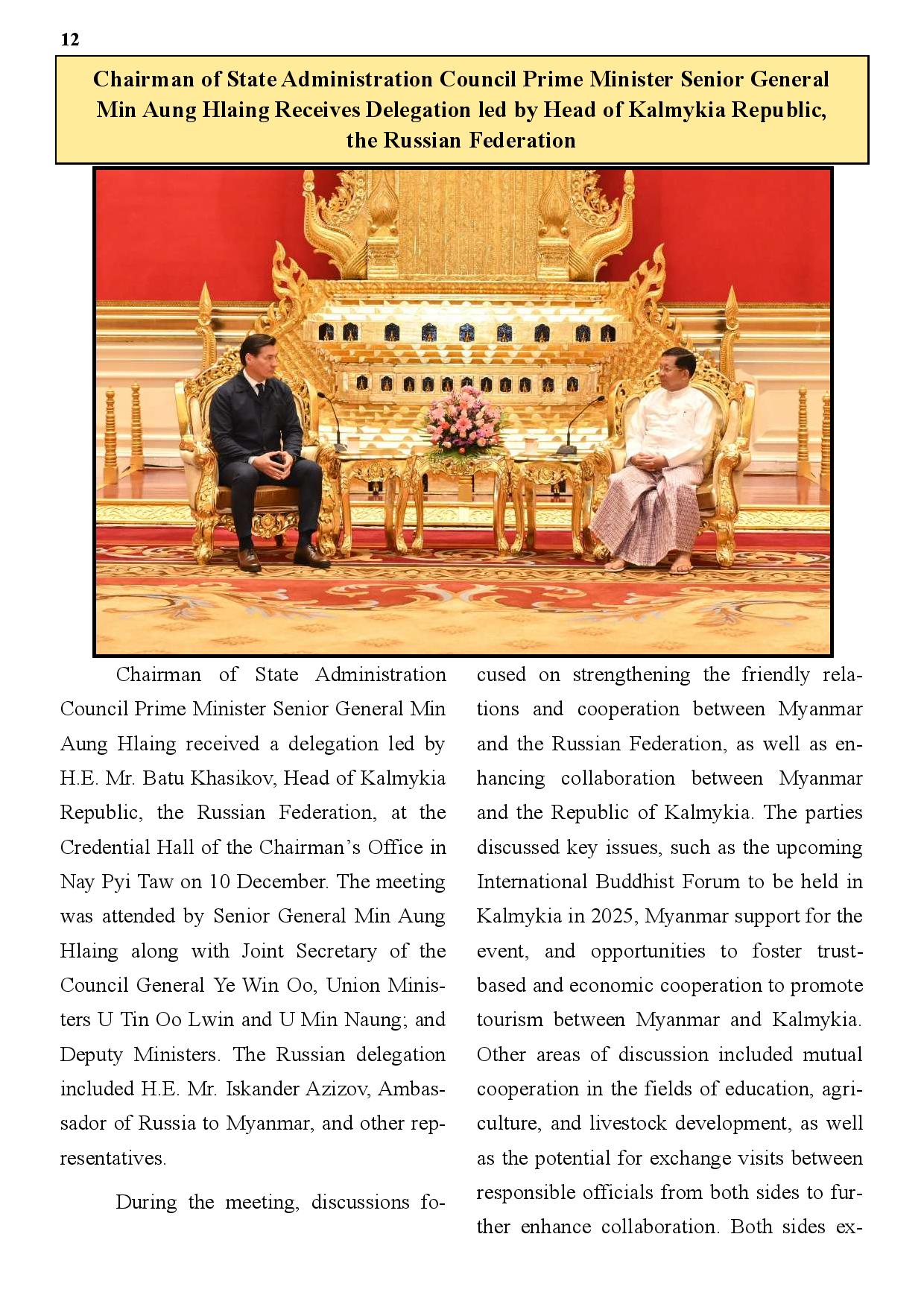 12

Chairman of State Administration Council Prime Minister Senior General Min Aung Hlaing Receives Delegation led by Head of Kalmykia Republic, the Russian Federation

Chairman of State Administration Council Prime Minister Senior General Min Aung Hlaing received a delegation led by H.E. Mr. Batu Khasikov, Head of Kalmykia Republic, the Russian Federation, at the Credential Hall of the Chairman's Office in Nay Pyi Taw on 10 December. The meeting was attended by Senior General Min Aung Hlaing along with Joint Secretary of the Council General Ye Win Oo, Union Ministers U Tin Oo Lwin and U Min Naung; and Deputy Ministers. The Russian delegation included H.E. Mr. Iskander Azizov, Ambassador of Russia to Myanmar, and other representatives.

During the meeting, discussions focused on strengthening the friendly relations and cooperation between Myanmar and the Russian Federation, as well as enhancing collaboration between Myanmar and the Republic of Kalmykia. The parties discussed key issues, such as the upcoming International Buddhist Forum to be held in Kalmykia in 2025, Myanmar support for the event, and opportunities to foster trust-based and economic cooperation to promote tourism between Myanmar and Kalmykia. Other areas of discussion included mutual cooperation in the fields of education, agriculture, and livestock development, as well as the potential for exchange visits between responsible officials from both sides to further enhance collaboration. Both sides ex-